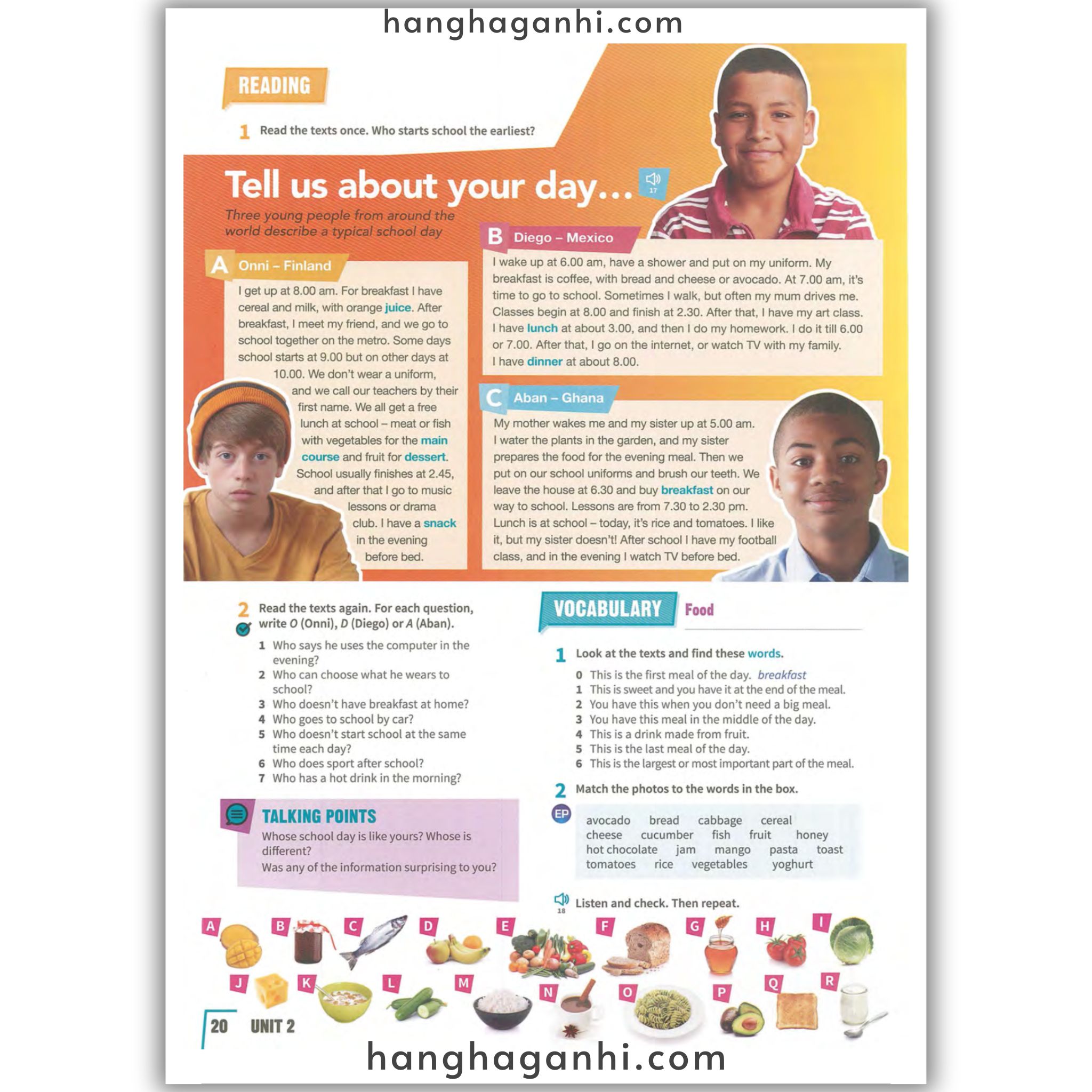 hanghaganhi.com

READING

1 Read the texts once. Who starts school the earliest?

Tell us about your day... 17

Three young people from around the world describe a typical school day

A Onni – Finland

I get up at 8.00 am. For breakfast I have cereal and milk, with orange juice. After breakfast, I meet my friend, and we go to school together on the metro. Some days school starts at 9.00 but on other days at 10.00. We don't wear a uniform, and we call our teachers by their first name. We all get a free lunch at school – meat or fish with vegetables for the main course and fruit for dessert. School usually finishes at 2.45, and after that I go to music lessons or drama club. I have a snack in the evening before bed.

B Diego – Mexico

I wake up at 6.00 am, have a shower and put on my uniform. My breakfast is coffee, with bread and cheese or avocado. At 7.00 am, it's time to go to school. Sometimes I walk, but often my mum drives me. Classes begin at 8.00 and finish at 2.30. After that, I have my art class. I have lunch at about 3.00, and then I do my homework. I do it till 6.00 or 7.00. After that, I go on the internet, or watch TV with my family. I have dinner at about 8.00.

C Aban – Ghana

My mother wakes me and my sister up at 5.00 am. I water the plants in the garden, and my sister prepares the food for the evening meal. Then we put on our school uniforms and brush our teeth. We leave the house at 6.30 and buy breakfast on our way to school. Lessons are from 7.30 to 2.30 pm. Lunch is at school – today, it's rice and tomatoes. I like it, but my sister doesn't! After school I have my football class, and in the evening I watch TV before bed.

2 Read the texts again. For each question, write O (Onni), D (Diego) or A (Aban).

1 Who says he uses the computer in the evening?
2 Who can choose what he wears to school?
3 Who doesn't have breakfast at home?
4 Who goes to school by car?
5 Who doesn't start school at the same time each day?
6 Who does sport after school?
7 Who has a hot drink in the morning?

TALKING POINTS
Whose school day is like yours? Whose is different?
Was any of the information surprising to you?

VOCABULARY Food

1 Look at the texts and find these words.
0 This is the first meal of the day. breakfast
1 This is sweet and you have it at the end of the meal.
2 You have this when you don't need a big meal.
3 You have this meal in the middle of the day.
4 This is a drink made from fruit.
5 This is the last meal of the day.
6 This is the largest or most important part of the meal.

2 Match the photos to the words in the box.
EP

avocado bread cabbage cereal cheese cucumber fish fruit honey hot chocolate jam mango pasta toast tomatoes rice vegetables yoghurt

18 Listen and check. Then repeat.

A B C D E F G H I J K L M N O P Q R

20 UNIT 2

hanghaganhi.com